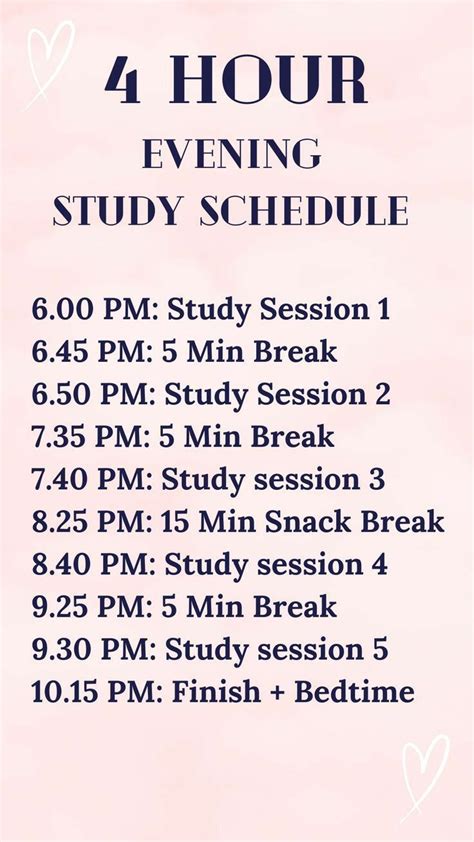 4 HOUR
EVENING
STUDY SCHEDULE

6.00 PM: Study Session 1
6.45 PM: 5 Min Break
6.50 PM: Study Session 2
7.35 PM: 5 Min Break
7.40 PM: Study session 3
8.25 PM: 15 Min Snack Break
8.40 PM: Study session 4
9.25 PM: 5 Min Break
9.30 PM: Study session 5
10.15 PM: Finish + Bedtime